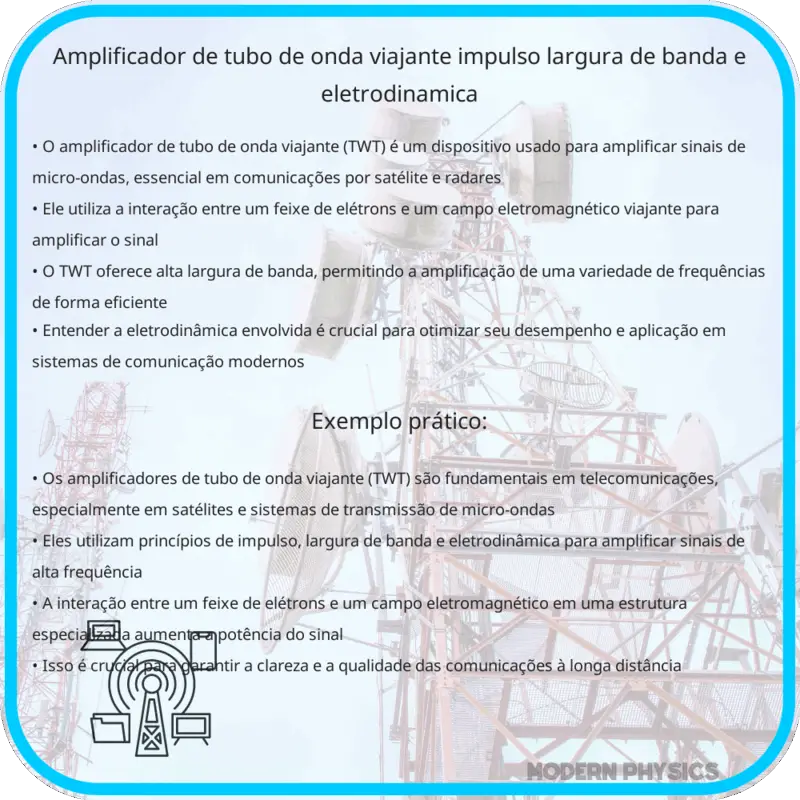 Amplificador de tubo de onda viajante impulso largura de banda e eletrodinamica

• O amplificador de tubo de onda viajante (TWT) é um dispositivo usado para amplificar sinais de micro-ondas, essencial em comunicações por satélite e radares

• Ele utiliza a interação entre um feixe de elétrons e um campo eletromagnético viajante para amplificar o sinal

• O TWT oferece alta largura de banda, permitindo a amplificação de uma variedade de frequências de forma eficiente

• Entender a eletrodinâmica envolvida é crucial para otimizar seu desempenho e aplicação em sistemas de comunicação modernos

Exemplo prático:

• Os amplificadores de tubo de onda viajante (TWT) são fundamentais em telecomunicações, especialmente em satélites e sistemas de transmissão de micro-ondas

• Eles utilizam princípios de impulso, largura de banda e eletrodinâmica para amplificar sinais de alta frequência

• A interação entre um feixe de elétrons e um campo eletromagnético em uma estrutura especializada aumenta a potência do sinal

• Isso é crucial para garantir a clareza e a qualidade das comunicações à longa distância

MODERN PHYSICS